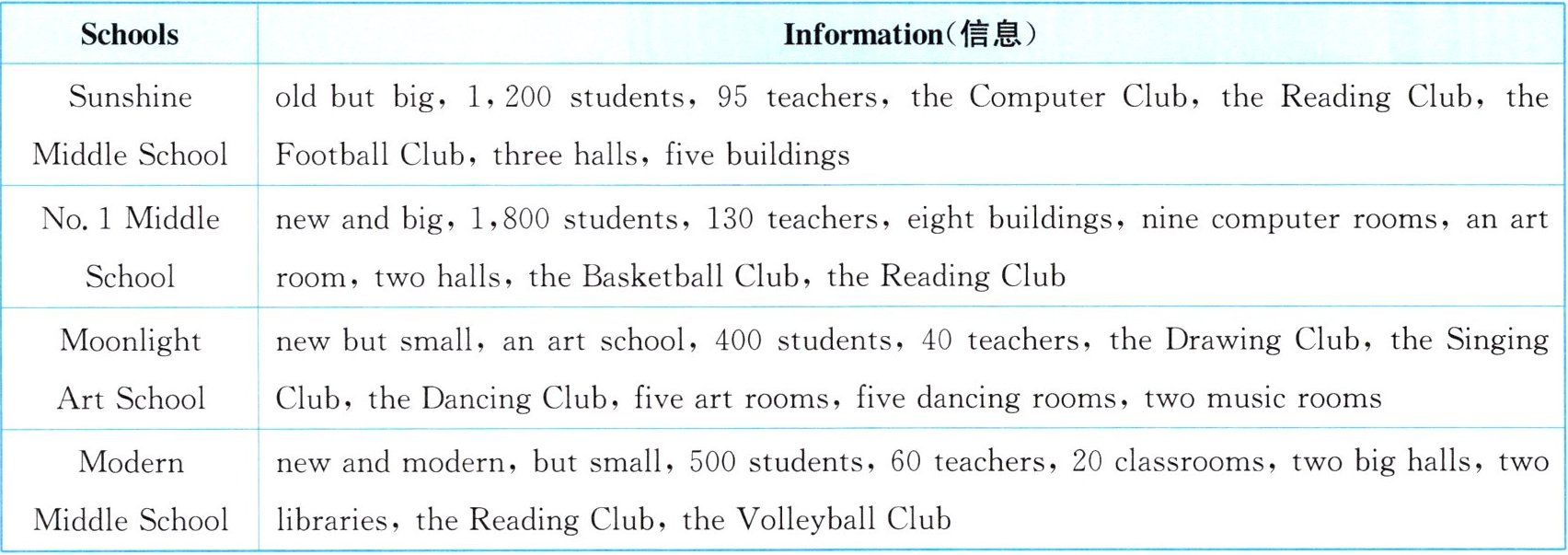 | Schools | Information(信息) |
|---|---|
| Sunshine Middle School | old but big, 1,200 students, 95 teachers, the Computer Club, the Reading Club, the Football Club, three halls, five buildings |
| No. 1 Middle School | new and big, 1,800 students, 130 teachers, eight buildings, nine computer rooms, an art room, two halls, the Basketball Club, the Reading Club |
| Moonlight Art School | new but small, an art school, 400 students, 40 teachers, the Drawing Club, the Singing Club, the Dancing Club, five art rooms, five dancing rooms, two music rooms |
| Modern Middle School | new and modern, but small, 500 students, 60 teachers, 20 classrooms, two big halls, two libraries, the Reading Club, the Volleyball Club |